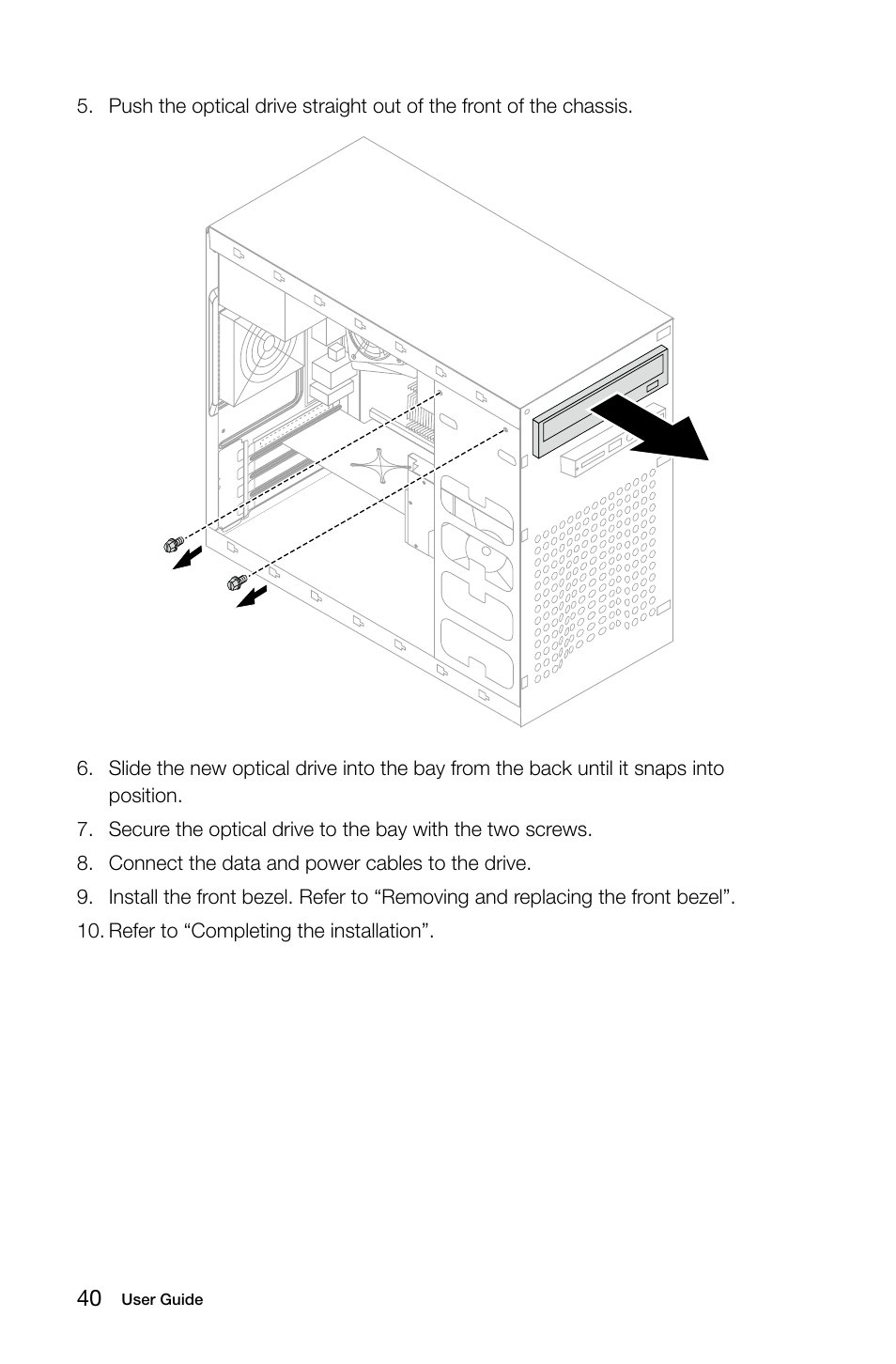 5. Push the optical drive straight out of the front of the chassis.

6. Slide the new optical drive into the bay from the back until it snaps into position.

7. Secure the optical drive to the bay with the two screws.

8. Connect the data and power cables to the drive.

9. Install the front bezel. Refer to “Removing and replacing the front bezel”.

10. Refer to “Completing the installation”.

40 User Guide